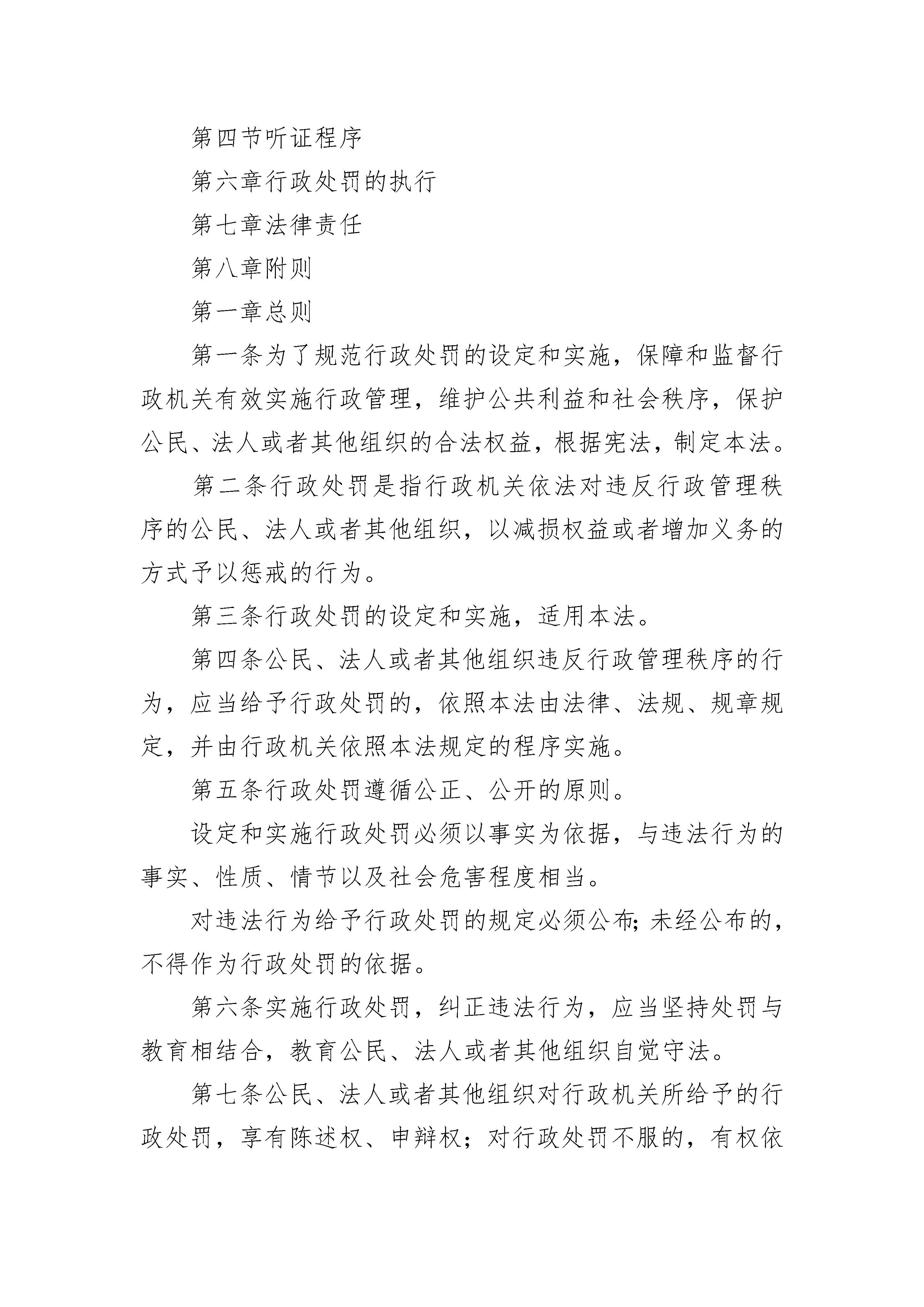 第四节听证程序

第六章行政处罚的执行

第七章法律责任

第八章附则

第一章总则

第一条为了规范行政处罚的设定和实施，保障和监督行政机关有效实施行政管理，维护公共利益和社会秩序，保护公民、法人或者其他组织的合法权益，根据宪法，制定本法。

第二条行政处罚是指行政机关依法对违反行政管理秩序的公民、法人或者其他组织，以减损权益或者增加义务的方式予以惩戒的行为。

第三条行政处罚的设定和实施，适用本法。

第四条公民、法人或者其他组织违反行政管理秩序的行为，应当给予行政处罚的，依照本法由法律、法规、规章规定，并由行政机关依照本法规定的程序实施。

第五条行政处罚遵循公正、公开的原则。

设定和实施行政处罚必须以事实为依据，与违法行为的事实、性质、情节以及社会危害程度相当。

对违法行为给予行政处罚的规定必须公布;未经公布的，不得作为行政处罚的依据。

第六条实施行政处罚，纠正违法行为，应当坚持处罚与教育相结合，教育公民、法人或者其他组织自觉守法。

第七条公民、法人或者其他组织对行政机关所给予的行政处罚，享有陈述权、申辩权；对行政处罚不服的，有权依